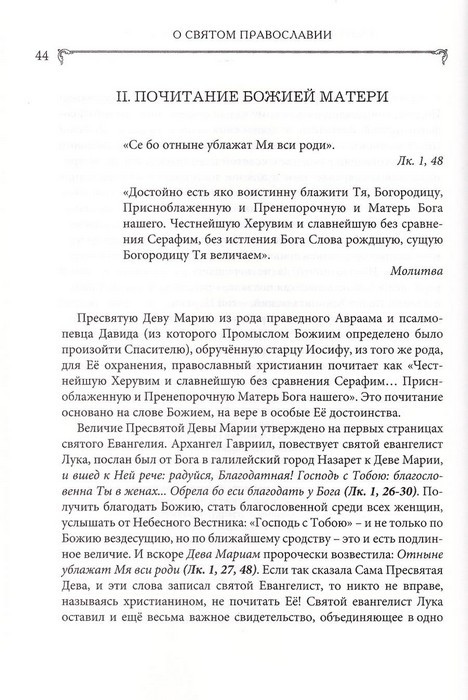 О СВЯТОМ ПРАВОСЛАВИИ

44

II. ПОЧИТАНИЕ БОЖИЕЙ МАТЕРИ

«Се бо отныне ублажат Мя вси роди».

Лк. 1, 48

«Достойно есть яко воистинну блажити Тя, Богородицу, Присноблаженную и Пренепорочную и Матерь Бога нашего. Честнейшую Херувим и славнейшую без сравнения Серафим, без истления Бога Слова рождшую, сущую Богородицу Тя величаем».

Молитва

Пресвятую Деву Марию из рода праведного Авраама и псалмопевца Давида (из которого Промыслом Божиим определено было произойти Спасителю), обручённую старцу Иосифу, из того же рода, для Её охранения, православный христианин почитает как «Честнейшую Херувим и славнейшую без сравнения Серафим... Присноблаженную и Пренепорочную Матерь Бога нашего». Это почитание основано на слове Божием, на вере в особые Её достоинства.

Величие Пресвятой Девы Марии утверждено на первых страницах святого Евангелия. Архангел Гавриил, повествует святой евангелист Лука, послан был от Бога в галилейский город Назарет к Деве Марии, и вшед к Ней рече: радуйся, Благодатная! Господь с Тобою: благословенна Ты в женах... Обрела бо еси благодать у Бога (Лк. 1, 26-30). Получить благодать Божию, стать благословенной среди всех женщин, услышать от Небесного Вестника: «Господь с Тобою» – и не только по Божию вездесущию, но по ближайшему сродству – это и есть подлинное величие. И вскоре Дева Мариам пророчески возвестила: Отныне ублажат Мя вси роди (Лк. 1, 27, 48). Если так сказала Сама Пресвятая Дева, и эти слова записал святой Евангелист, то никто не вправе, называясь христианином, не почитать Её! Святой евангелист Лука оставил и ещё весьма важное свидетельство, объединяющее в одно